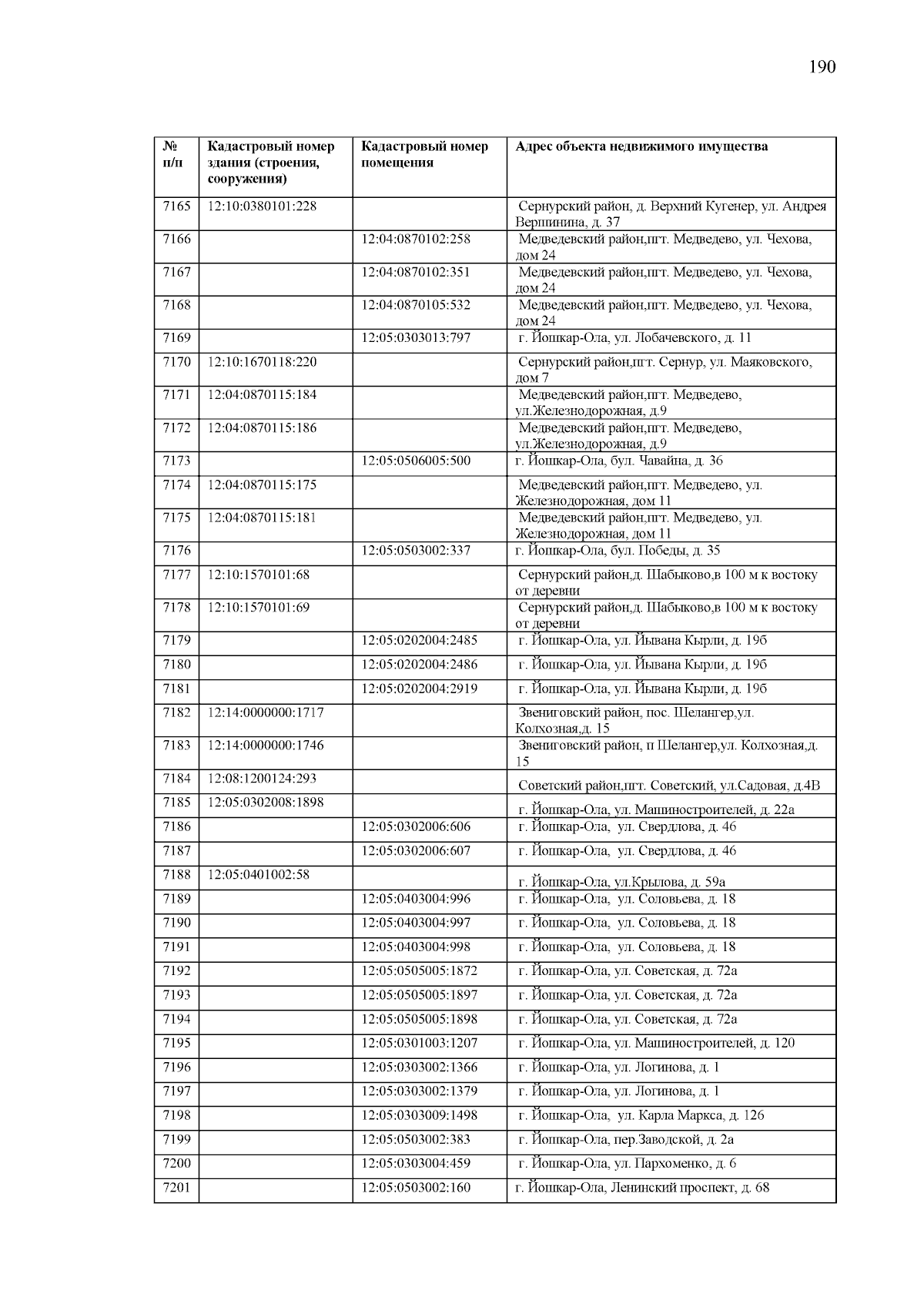 190

| № п/п | Кадастровый номер здания (строения, сооружения) | Кадастровый номер помещения | Адрес объекта недвижимого имущества |
|---|---|---|---|
| 7165 | 12:10:0380101:228 | | Сернурский район, д. Верхний Кугенер, ул. Андрея Вершинина, д. 37 |
| 7166 | | 12:04:0870102:258 | Медведевский район,пгт. Медведево, ул. Чехова, дом 24 |
| 7167 | | 12:04:0870102:351 | Медведевский район,пгт. Медведево, ул. Чехова, дом 24 |
| 7168 | | 12:04:0870105:532 | Медведевский район,пгт. Медведево, ул. Чехова, дом 24 |
| 7169 | | 12:05:0303013:797 | г. Йошкар-Ола, ул. Лобачевского, д. 11 |
| 7170 | 12:10:1670118:220 | | Сернурский район,пгт. Сернур, ул. Маяковского, дом 7 |
| 7171 | 12:04:0870115:184 | | Медведевский район,пгт. Медведево, ул.Железнодорожная, д.9 |
| 7172 | 12:04:0870115:186 | | Медведевский район,пгт. Медведево, ул.Железнодорожная, д.9 |
| 7173 | | 12:05:0506005:500 | г. Йошкар-Ола, бул. Чавайна, д. 36 |
| 7174 | 12:04:0870115:175 | | Медведевский район,пгт. Медведево, ул. Железнодорожная, дом 11 |
| 7175 | 12:04:0870115:181 | | Медведевский район,пгт. Медведево, ул. Железнодорожная, дом 11 |
| 7176 | | 12:05:0503002:337 | г. Йошкар-Ола, бул. Победы, д. 35 |
| 7177 | 12:10:1570101:68 | | Сернурский район,д. Шабыково,в 100 м к востоку от деревни |
| 7178 | 12:10:1570101:69 | | Сернурский район,д. Шабыково,в 100 м к востоку от деревни |
| 7179 | | 12:05:0202004:2485 | г. Йошкар-Ола, ул. Йывана Кырли, д. 19б |
| 7180 | | 12:05:0202004:2486 | г. Йошкар-Ола, ул. Йывана Кырли, д. 19б |
| 7181 | | 12:05:0202004:2919 | г. Йошкар-Ола, ул. Йывана Кырли, д. 19б |
| 7182 | 12:14:0000000:1717 | | Звениговский район, пос. Шелангер,ул. Колхозная,д. 15 |
| 7183 | 12:14:0000000:1746 | | Звениговский район, п Шелангер,ул. Колхозная,д. 15 |
| 7184 | 12:08:1200124:293 | | Советский район,пгт. Советский, ул.Садовая, д.4В |
| 7185 | 12:05:0302008:1898 | | г. Йошкар-Ола, ул. Машиностроителей, д. 22а |
| 7186 | | 12:05:0302006:606 | г. Йошкар-Ола, ул. Свердлова, д. 46 |
| 7187 | | 12:05:0302006:607 | г. Йошкар-Ола, ул. Свердлова, д. 46 |
| 7188 | 12:05:0401002:58 | | г. Йошкар-Ола, ул.Крылова, д. 59а |
| 7189 | | 12:05:0403004:996 | г. Йошкар-Ола, ул. Соловьева, д. 18 |
| 7190 | | 12:05:0403004:997 | г. Йошкар-Ола, ул. Соловьева, д. 18 |
| 7191 | | 12:05:0403004:998 | г. Йошкар-Ола, ул. Соловьева, д. 18 |
| 7192 | | 12:05:0505005:1872 | г. Йошкар-Ола, ул. Советская, д. 72а |
| 7193 | | 12:05:0505005:1897 | г. Йошкар-Ола, ул. Советская, д. 72а |
| 7194 | | 12:05:0505005:1898 | г. Йошкар-Ола, ул. Советская, д. 72а |
| 7195 | | 12:05:0301003:1207 | г. Йошкар-Ола, ул. Машиностроителей, д. 120 |
| 7196 | | 12:05:0303002:1366 | г. Йошкар-Ола, ул. Логинова, д. 1 |
| 7197 | | 12:05:0303002:1379 | г. Йошкар-Ола, ул. Логинова, д. 1 |
| 7198 | | 12:05:0303009:1498 | г. Йошкар-Ола, ул. Карла Маркса, д. 126 |
| 7199 | | 12:05:0503002:383 | г. Йошкар-Ола, пер.Заводской, д. 2а |
| 7200 | | 12:05:0303004:459 | г. Йошкар-Ола, ул. Пархоменко, д. 6 |
| 7201 | | 12:05:0503002:160 | г. Йошкар-Ола, Ленинский проспект, д. 68 |